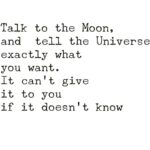 Talk to the Moon,
and tell the Universe
exactly what
you want.
It can't give
it to you
if it doesn't know